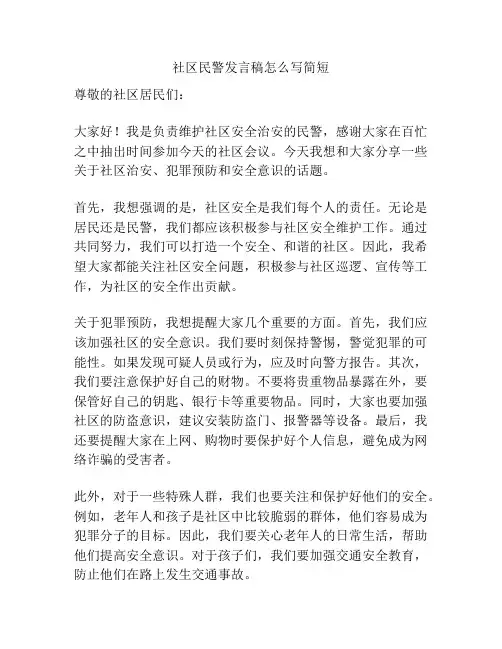 社区民警发言稿怎么写简短

尊敬的社区居民们：

大家好！我是负责维护社区安全治安的民警，感谢大家在百忙之中抽出时间参加今天的社区会议。今天我想和大家分享一些关于社区治安、犯罪预防和安全意识的话题。

首先，我想强调的是，社区安全是我们每个人的责任。无论是居民还是民警，我们都应该积极参与社区安全维护工作。通过共同努力，我们可以打造一个安全、和谐的社区。因此，我希望大家都能关注社区安全问题，积极参与社区巡逻、宣传等工作，为社区的安全作出贡献。

关于犯罪预防，我想提醒大家几个重要的方面。首先，我们应该加强社区的安全意识。我们要时刻保持警惕，警觉犯罪的可能性。如果发现可疑人员或行为，应及时向警方报告。其次，我们要注意保护好自己的财物。不要将贵重物品暴露在外，要保管好自己的钥匙、银行卡等重要物品。同时，大家也要加强社区的防盗意识，建议安装防盗门、报警器等设备。最后，我还要提醒大家在上网、购物时要保护好个人信息，避免成为网络诈骗的受害者。

此外，对于一些特殊人群，我们也要关注和保护好他们的安全。例如，老年人和孩子是社区中比较脆弱的群体，他们容易成为犯罪分子的目标。因此，我们要关心老年人的日常生活，帮助他们提高安全意识。对于孩子们，我们要加强交通安全教育，防止他们在路上发生交通事故。